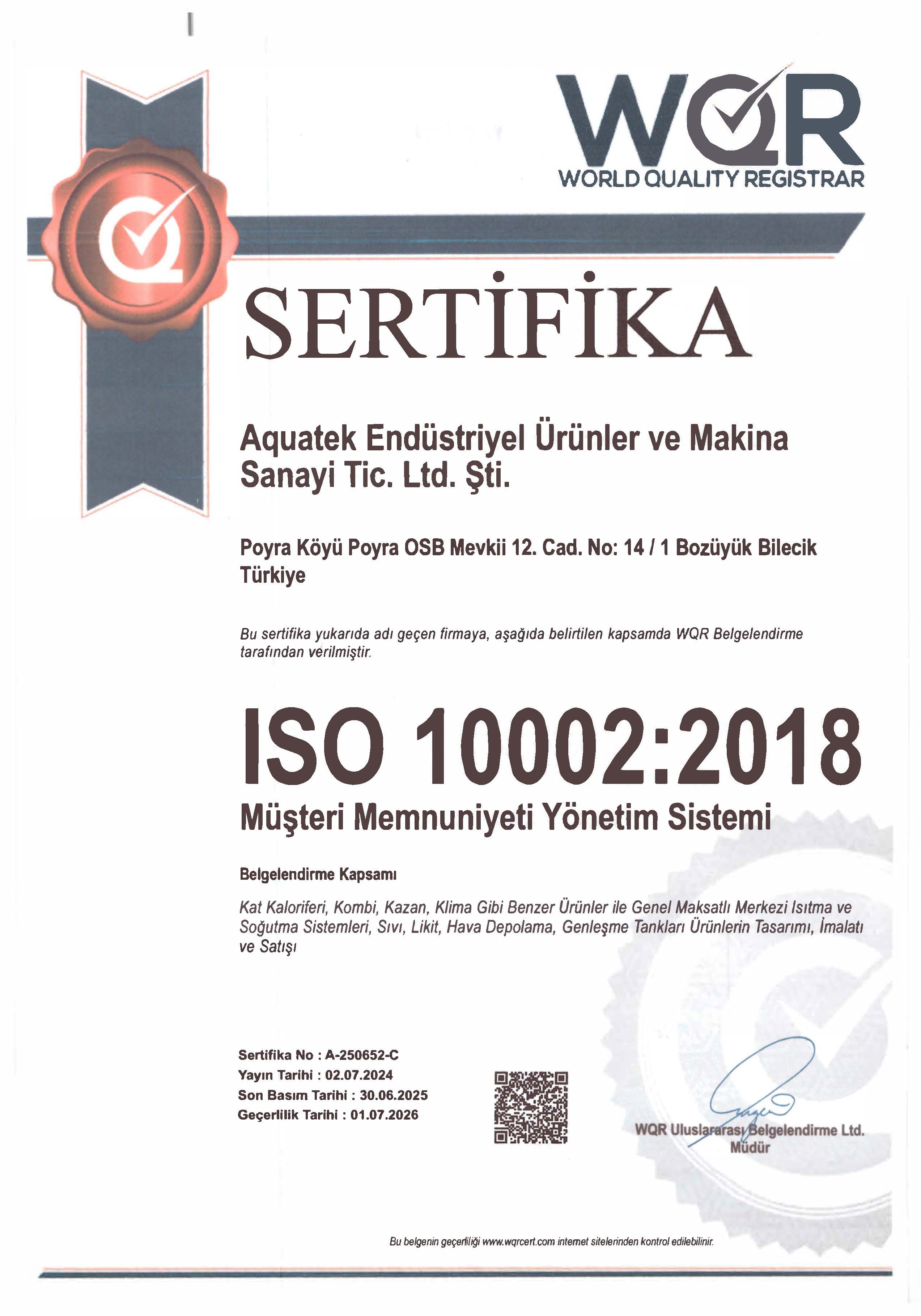 WQR
WORLD QUALITY REGISTRAR

SERTİFİKA

Aquatek Endüstriyel Ürünler ve Makina Sanayi Tic. Ltd. Şti.

Poyra Köyü Poyra OSB Mevkii 12. Cad. No: 14 / 1 Bozüyük Bilecik Türkiye

Bu sertifika yukarıda adı geçen firmaya, aşağıda belirtilen kapsamda WQR Belgelendirme tarafından verilmiştir.

ISO 10002:2018
Müşteri Memnuniyeti Yönetim Sistemi

Belgelendirme Kapsamı

Kat Kaloriferi, Kombi, Kazan, Klima Gibi Benzer Ürünler ile Genel Maksatlı Merkezi Isıtma ve Soğutma Sistemleri, Sıvı, Likit, Hava Depolama, Genleşme Tankları Ürünlerin Tasarımı, İmalatı ve Satışı

Sertifika No : A-250652-C
Yayın Tarihi : 02.07.2024
Son Basım Tarihi : 30.06.2025
Geçerlilik Tarihi : 01.07.2026

WQR Uluslararası Belgelendirme Ltd.
Müdür

Bu belgenin geçerliliği www.wqrcert.com internet sitelerinden kontrol edilebilinir.